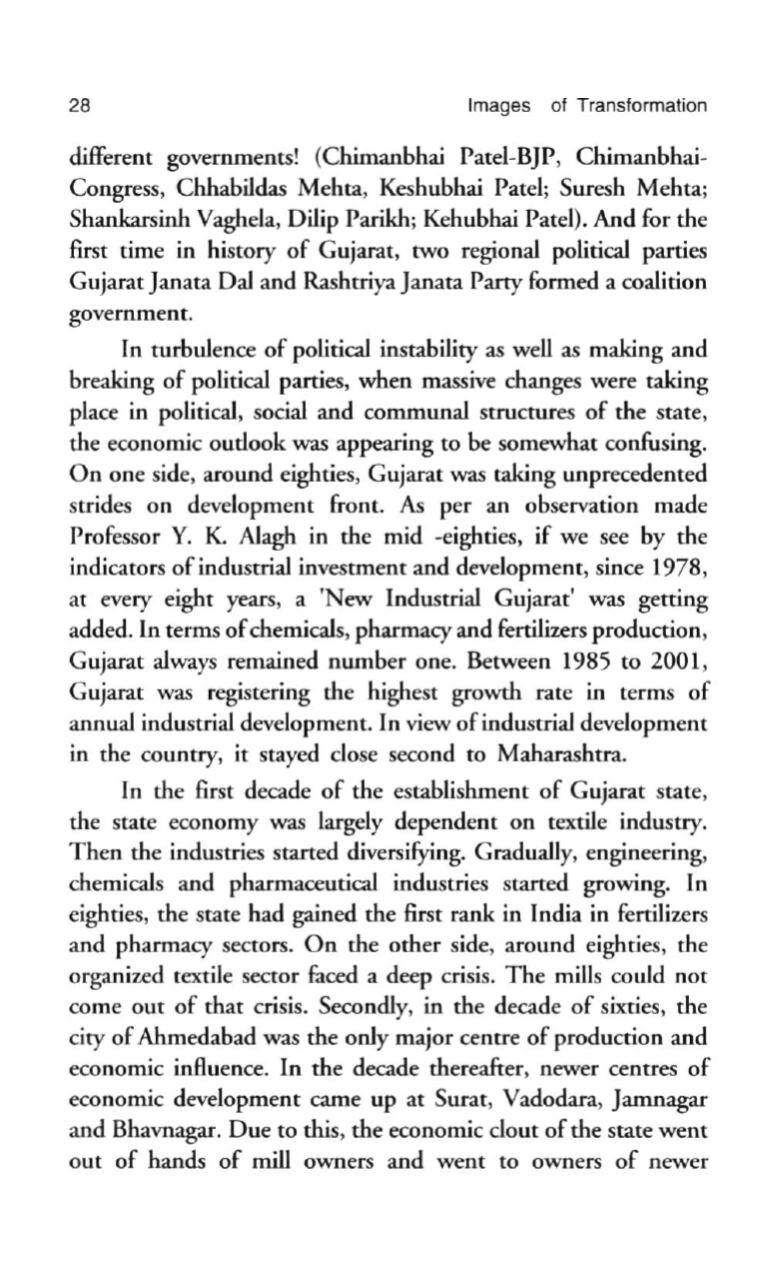 28 Images of Transformation

different governments! (Chimanbhai Patel-BJP, Chimanbhai-Congress, Chhabildas Mehta, Keshubhai Patel; Suresh Mehta; Shankarsinh Vaghela, Dilip Parikh; Kehubhai Patel). And for the first time in history of Gujarat, two regional political parties Gujarat Janata Dal and Rashtriya Janata Party formed a coalition government.

In turbulence of political instability as well as making and breaking of political parties, when massive changes were taking place in political, social and communal structures of the state, the economic outlook was appearing to be somewhat confusing. On one side, around eighties, Gujarat was taking unprecedented strides on development front. As per an observation made Professor Y. K. Alagh in the mid -eighties, if we see by the indicators of industrial investment and development, since 1978, at every eight years, a 'New Industrial Gujarat' was getting added. In terms of chemicals, pharmacy and fertilizers production, Gujarat always remained number one. Between 1985 to 2001, Gujarat was registering the highest growth rate in terms of annual industrial development. In view of industrial development in the country, it stayed close second to Maharashtra.

In the first decade of the establishment of Gujarat state, the state economy was largely dependent on textile industry. Then the industries started diversifying. Gradually, engineering, chemicals and pharmaceutical industries started growing. In eighties, the state had gained the first rank in India in fertilizers and pharmacy sectors. On the other side, around eighties, the organized textile sector faced a deep crisis. The mills could not come out of that crisis. Secondly, in the decade of sixties, the city of Ahmedabad was the only major centre of production and economic influence. In the decade thereafter, newer centres of economic development came up at Surat, Vadodara, Jamnagar and Bhavnagar. Due to this, the economic clout of the state went out of hands of mill owners and went to owners of newer